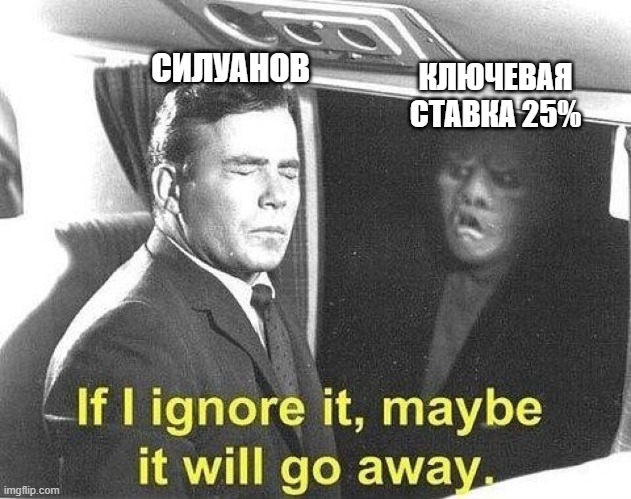 СИЛУАНОВ

КЛЮЧЕВАЯ СТАВКА 25%

If I ignore it, maybe it will go away.

imgflip.com